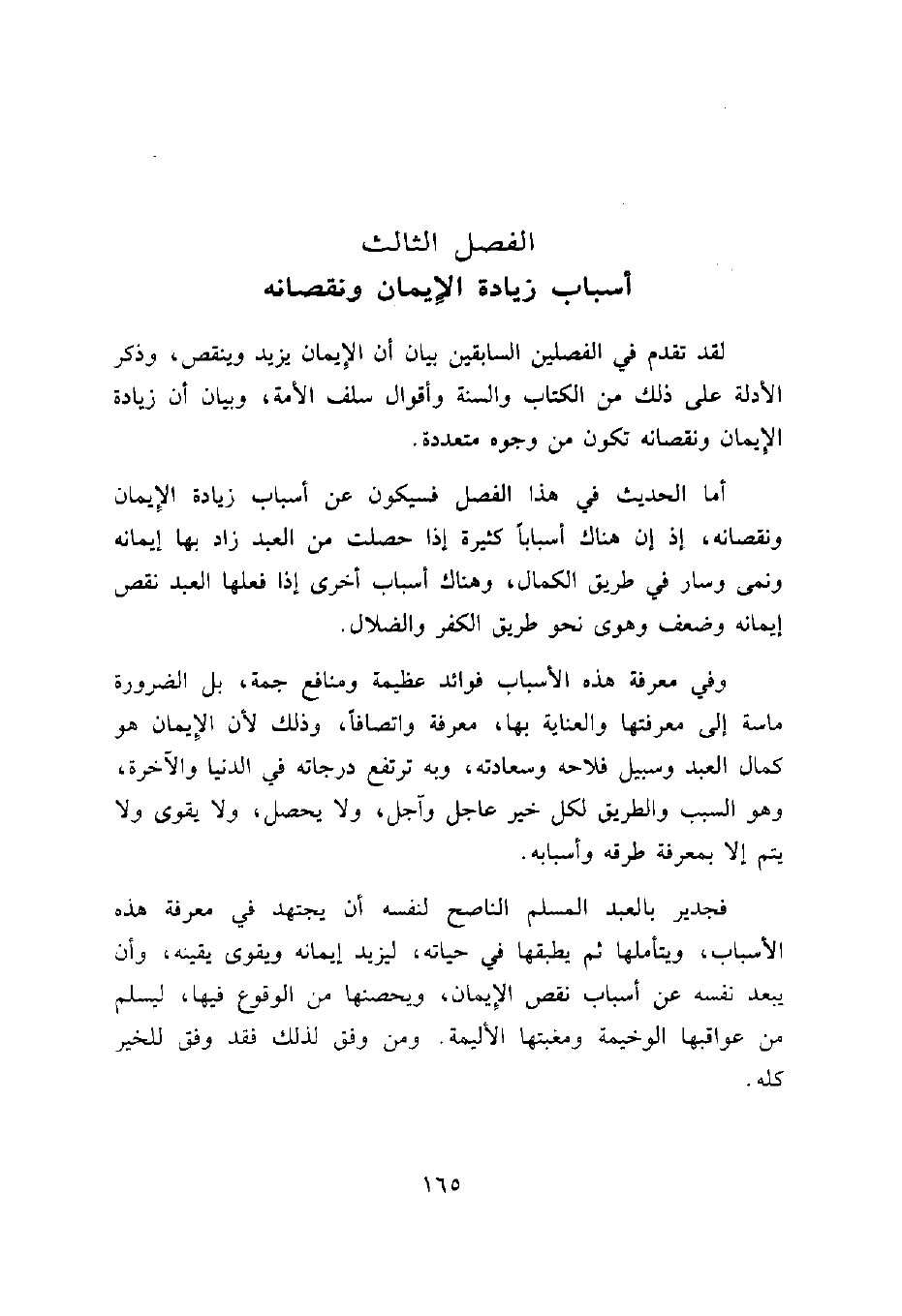 الفصل الثالث
أسباب زيادة الإيمان ونقصانه

لقد تقدم في الفصلين السابقين بيان أن الإيمان يزيد وينقص، وذكر الأدلة على ذلك من الكتاب والسنة وأقوال سلف الأمة، وبيان أن زيادة الإيمان ونقصانه تكون من وجوه متعددة.

أما الحديث في هذا الفصل فسيكون عن أسباب زيادة الإيمان ونقصانه، إذ إن هناك أسباباً كثيرة إذا حصلت من العبد زاد بها إيمانه ونمى وسار في طريق الكمال، وهناك أسباب أخرى إذا فعلها العبد نقص إيمانه وضعف وهوى نحو طريق الكفر والضلال.

وفي معرفة هذه الأسباب فوائد عظيمة ومنافع جمة، بل الضرورة ماسة إلى معرفتها والعناية بها، معرفة واتصافاً، وذلك لأن الإيمان هو كمال العبد وسبيل فلاحه وسعادته، وبه ترتفع درجاته في الدنيا والآخرة، وهو السبب والطريق لكل خير عاجل وآجل، ولا يحصل، ولا يقوى ولا يتم إلا بمعرفة طرقه وأسبابه.

فجدير بالعبد المسلم الناصح لنفسه أن يجتهد في معرفة هذه الأسباب، ويتأملها ثم يطبقها في حياته، ليزيد إيمانه ويقوى يقينه، وأن يبعد نفسه عن أسباب نقص الإيمان، ويحصنها من الوقوع فيها، ليسلم من عواقبها الوخيمة ومغبتها الأليمة. ومن وفق لذلك فقد وفق للخير كله.

١٦٥